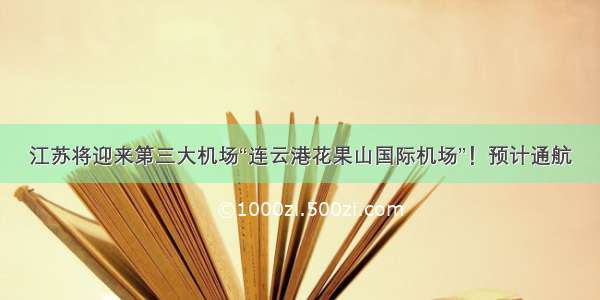 江苏将迎来第三大机场“连云港花果山国际机场”！预计通航

©1000zi.500zi.com